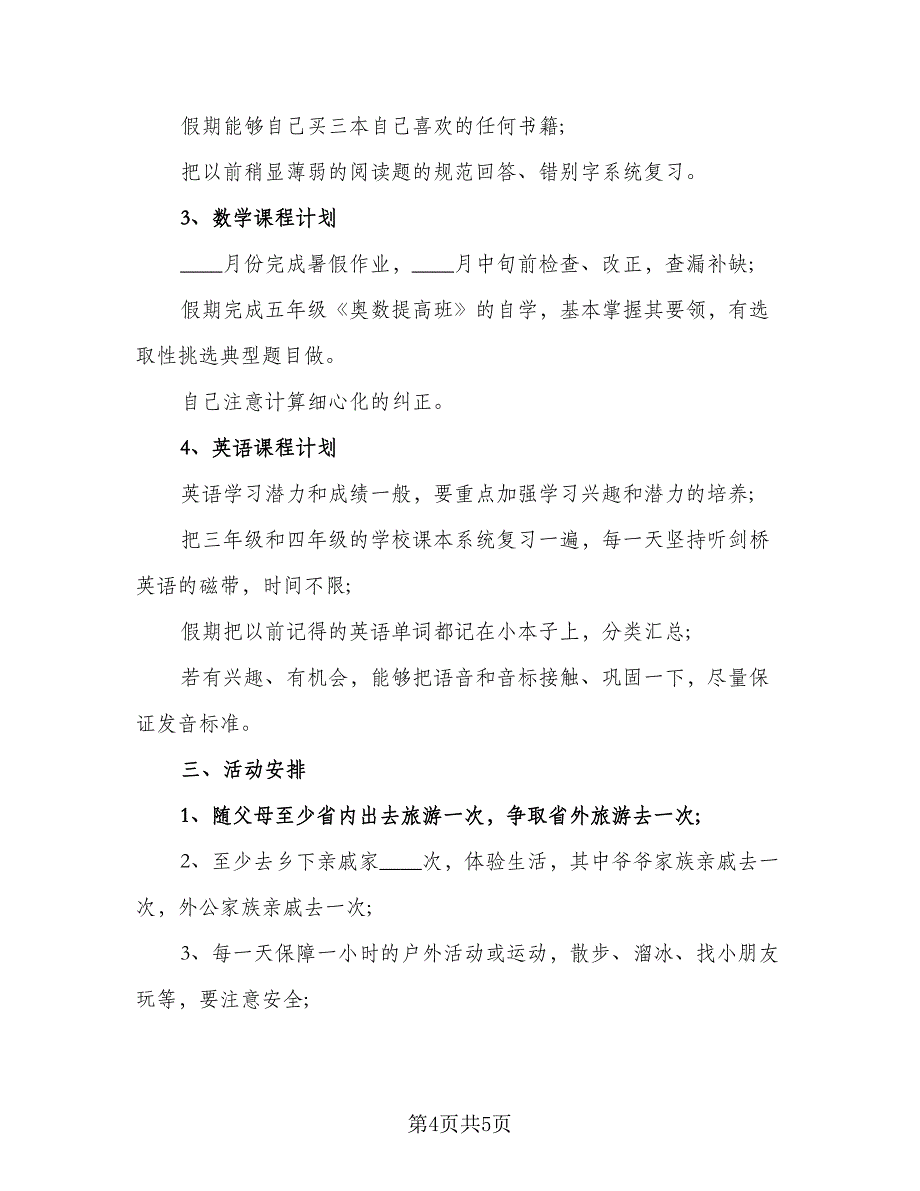 假期能够自己买三本自己喜欢的任何书籍;

把以前稍显薄弱的阅读题的规范回答、错别字系统复习。

3、数学课程计划

____月份完成暑假作业，____月中旬前检查、改正，查漏补缺;

假期完成五年级《奥数提高班》的自学，基本掌握其要领，有选取性挑选典型题目做。

自己注意计算细心化的纠正。

4、英语课程计划

英语学习潜力和成绩一般，要重点加强学习兴趣和潜力的培养;

把三年级和四年级的学校课本系统复习一遍，每一天坚持听剑桥英语的磁带，时间不限;

假期把以前记得的英语单词都记在小本子上，分类汇总;

若有兴趣、有机会，能够把语音和音标接触、巩固一下，尽量保证发音标准。

三、活动安排

1、随父母至少省内出去旅游一次，争取省外旅游去一次;

2、至少去乡下亲戚家____次，体验生活，其中爷爷家族亲戚去一次，外公家族亲戚去一次;

3、每一天保障一小时的户外活动或运动，散步、溜冰、找小朋友玩等，要注意安全;

第4页共5页